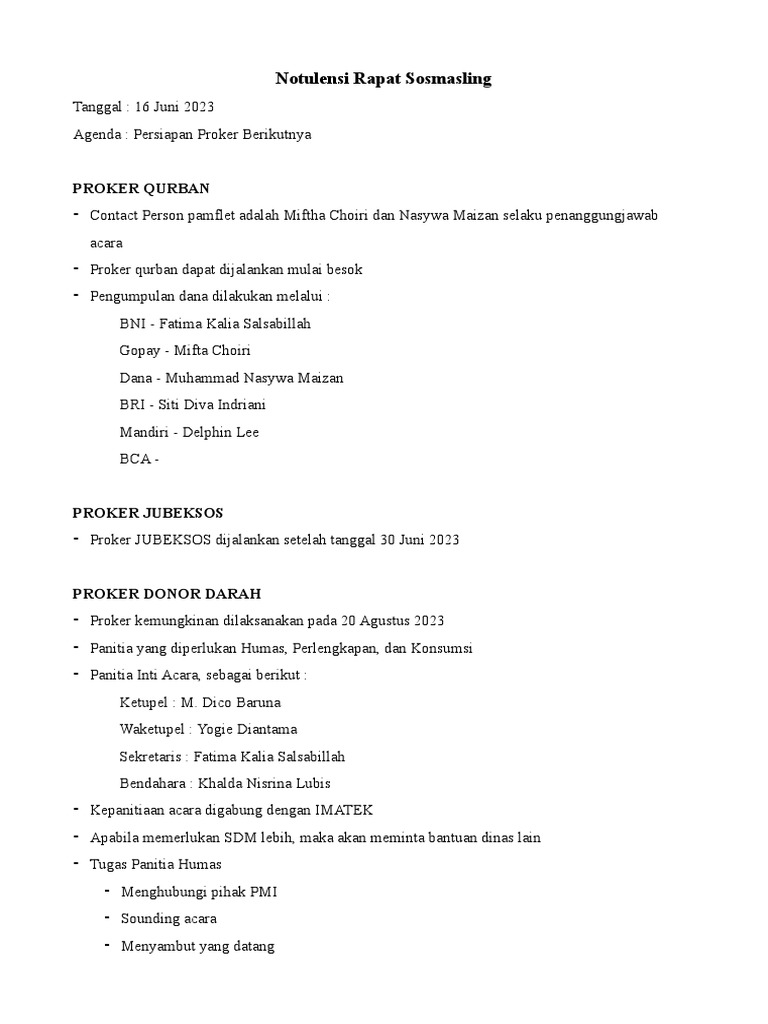 Notulensi Rapat Sosmasling

Tanggal : 16 Juni 2023

Agenda : Persiapan Proker Berikutnya

PROKER QURBAN

- Contact Person pamflet adalah Miftha Choiri dan Nasywa Maizan selaku penanggungjawab acara
- Proker qurban dapat dijalankan mulai besok
- Pengumpulan dana dilakukan melalui :

BNI - Fatima Kalia Salsabillah

Gopay - Mifta Choiri

Dana - Muhammad Nasywa Maizan

BRI - Siti Diva Indriani

Mandiri - Delphin Lee

BCA -

PROKER JUBEKSOS

- Proker JUBEKSOS dijalankan setelah tanggal 30 Juni 2023

PROKER DONOR DARAH

- Proker kemungkinan dilaksanakan pada 20 Agustus 2023
- Panitia yang diperlukan Humas, Perlengkapan, dan Konsumsi
- Panitia Inti Acara, sebagai berikut :

Ketupel : M. Dico Baruna

Waketupel : Yogie Diantama

Sekretaris : Fatima Kalia Salsabillah

Bendahara : Khalda Nisrina Lubis

- Kepanitiaan acara digabung dengan IMATEK
- Apabila memerlukan SDM lebih, maka akan meminta bantuan dinas lain
- Tugas Panitia Humas
  - Menghubungi pihak PMI
  - Sounding acara
  - Menyambut yang datang